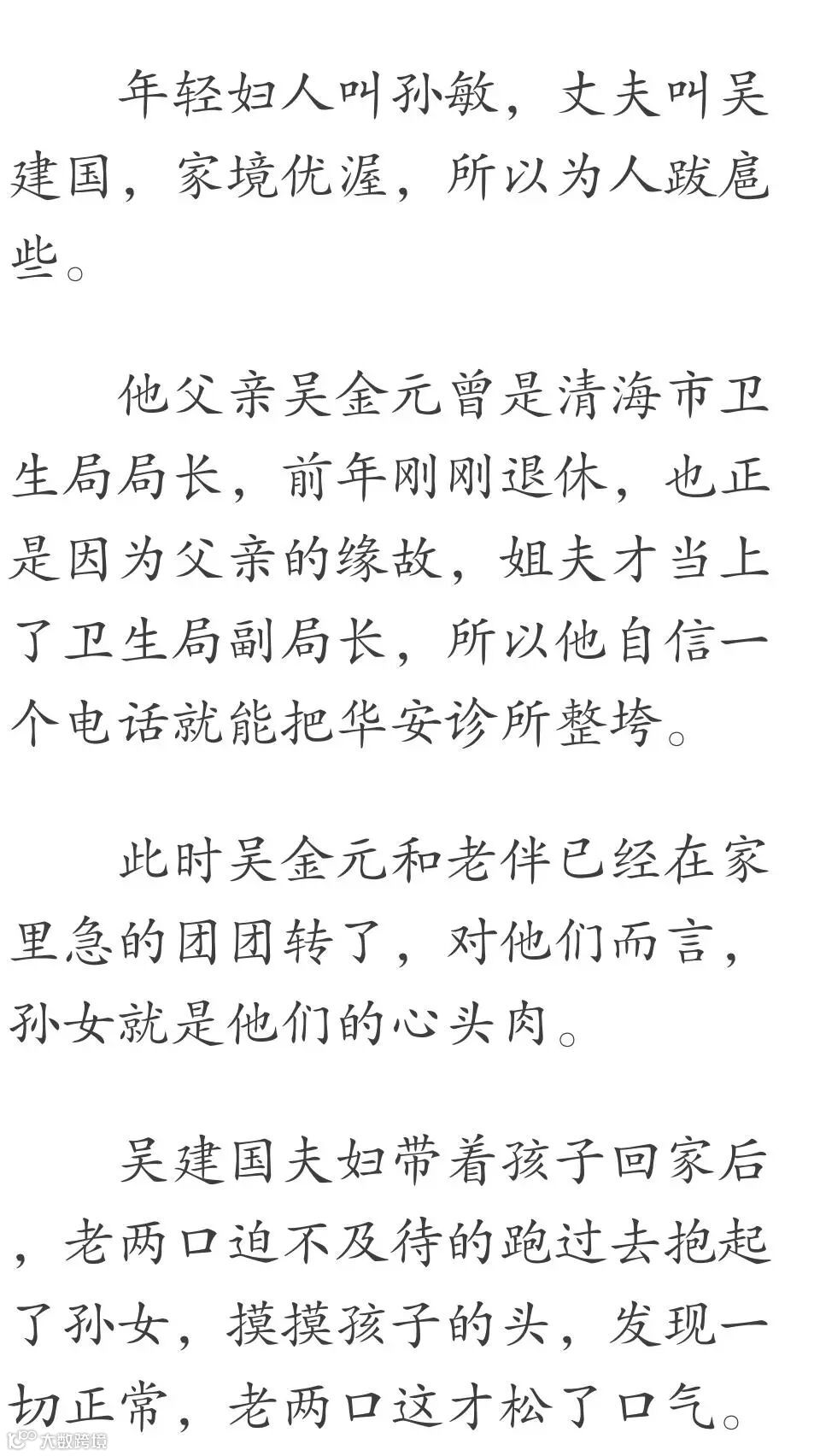 年轻妇人叫孙敏，丈夫叫吴建国，家境优渥，所以为人跋扈些。

他父亲吴金元曾是清海市卫生局局长，前年刚刚退休，也正是因为父亲的缘故，姐夫才当上了卫生局副局长，所以他自信一个电话就能把华安诊所整垮。

此时吴金元和老伴已经在家里急的团团转了，对他们而言，孙女就是他们的心头肉。

吴建国夫妇带着孩子回家后，老两口迫不及待的跑过去抱起了孙女，摸摸孩子的头，发现一切正常，老两口这才松了口气。

大数跨境